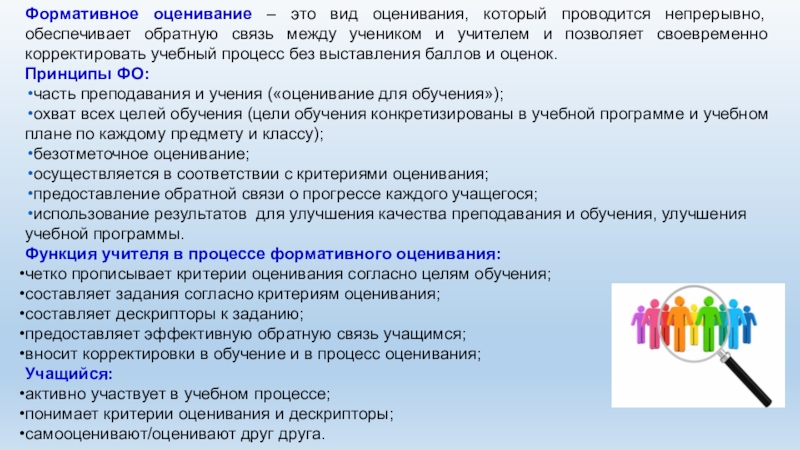 Формативное оценивание – это вид оценивания, который проводится непрерывно, обеспечивает обратную связь между учеником и учителем и позволяет своевременно корректировать учебный процесс без выставления баллов и оценок.

Принципы ФО:

•часть преподавания и учения («оценивание для обучения»);

•охват всех целей обучения (цели обучения конкретизированы в учебной программе и учебном плане по каждому предмету и классу);

•безотметочное оценивание;

•осуществляется в соответствии с критериями оценивания;

•предоставление обратной связи о прогрессе каждого учащегося;

•использование результатов для улучшения качества преподавания и обучения, улучшения учебной программы.

Функция учителя в процессе формативного оценивания:

•четко прописывает критерии оценивания согласно целям обучения;

•составляет задания согласно критериям оценивания;

•составляет дескрипторы к заданию;

•предоставляет эффективную обратную связь учащимся;

•вносит корректировки в обучение и в процесс оценивания;

Учащийся:

•активно участвует в учебном процессе;

•понимает критерии оценивания и дескрипторы;

•самооценивают/оценивают друг друга.